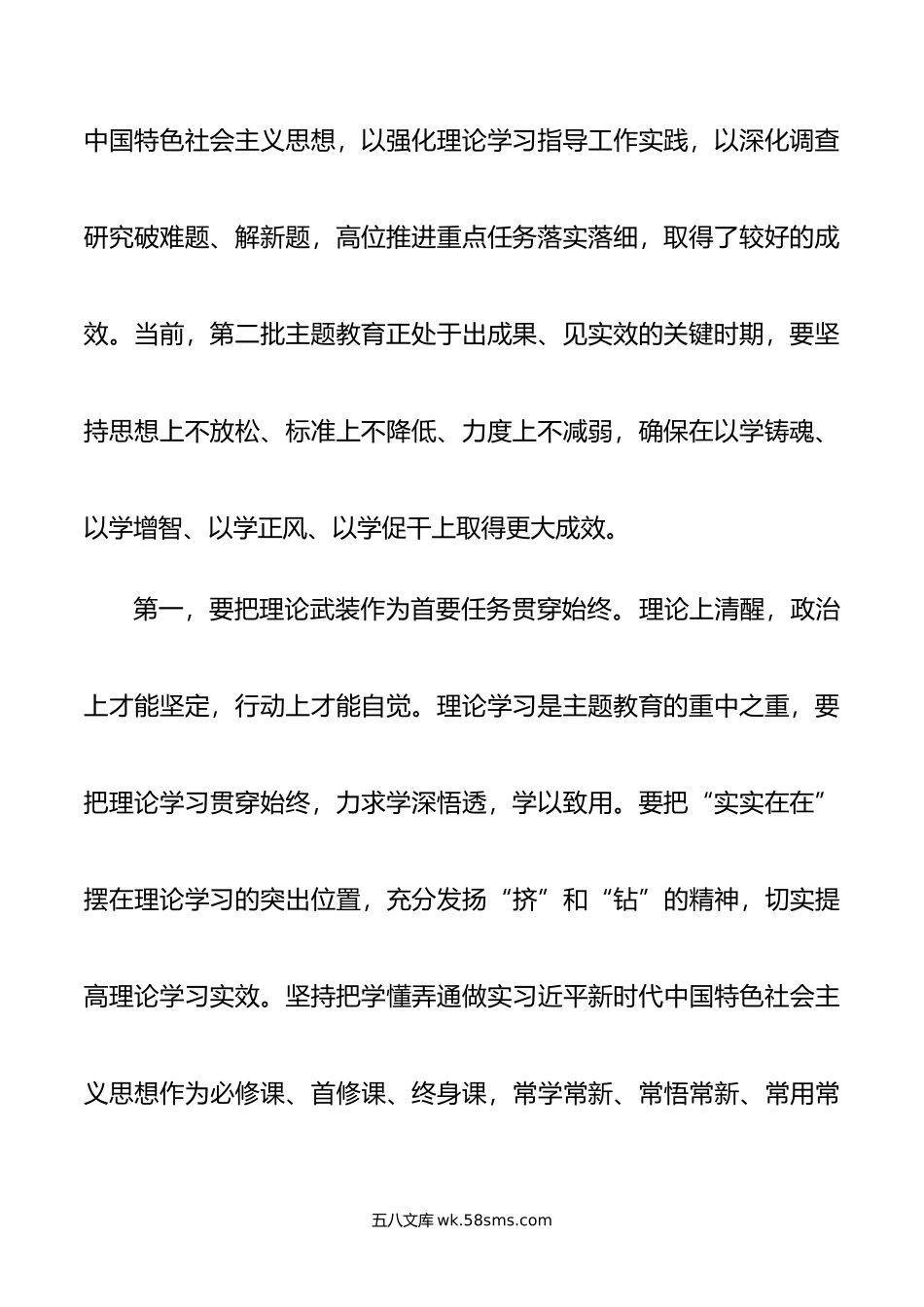 中国特色社会主义思想，以强化理论学习指导工作实践，以深化调查研究破难题、解新题，高位推进重点任务落实落细，取得了较好的成效。当前，第二批主题教育正处于出成果、见实效的关键时期，要坚持思想上不放松、标准上不降低、力度上不减弱，确保在以学铸魂、以学增智、以学正风、以学促干上取得更大成效。

第一，要把理论武装作为首要任务贯穿始终。理论上清醒，政治上才能坚定，行动上才能自觉。理论学习是主题教育的重中之重，要把理论学习贯穿始终，力求学深悟透，学以致用。要把“实实在在”摆在理论学习的突出位置，充分发扬“挤”和“钻”的精神，切实提高理论学习实效。坚持把学懂弄通做实习近平新时代中国特色社会主义思想作为必修课、首修课、终身课，常学常新、常悟常新、常用常

五八文库 wk.58sms.com